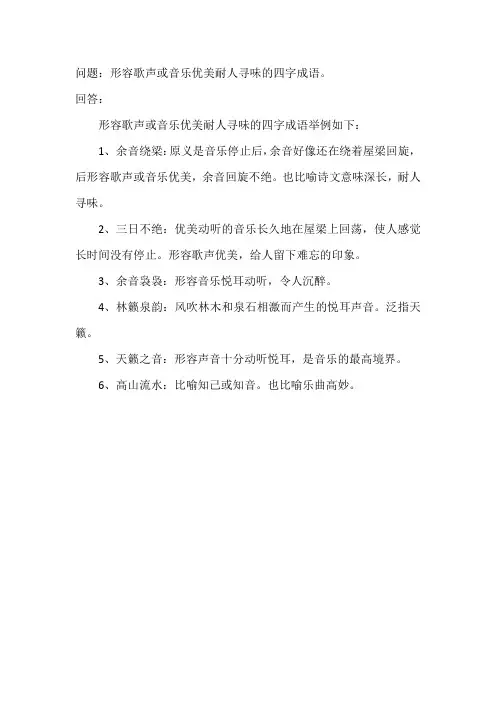 问题：形容歌声或音乐优美耐人寻味的四字成语。

回答：

形容歌声或音乐优美耐人寻味的四字成语举例如下：

1、余音绕梁：原义是音乐停止后，余音好像还在绕着屋梁回旋，后形容歌声或音乐优美，余音回旋不绝。也比喻诗文意味深长，耐人寻味。

2、三日不绝：优美动听的音乐长久地在屋梁上回荡，使人感觉长时间没有停止。形容歌声优美，给人留下难忘的印象。

3、余音袅袅：形容音乐悦耳动听，令人沉醉。

4、林籁泉韵：风吹林木和泉石相激而产生的悦耳声音。泛指天籁。

5、天籁之音：形容声音十分动听悦耳，是音乐的最高境界。

6、高山流水：比喻知己或知音。也比喻乐曲高妙。